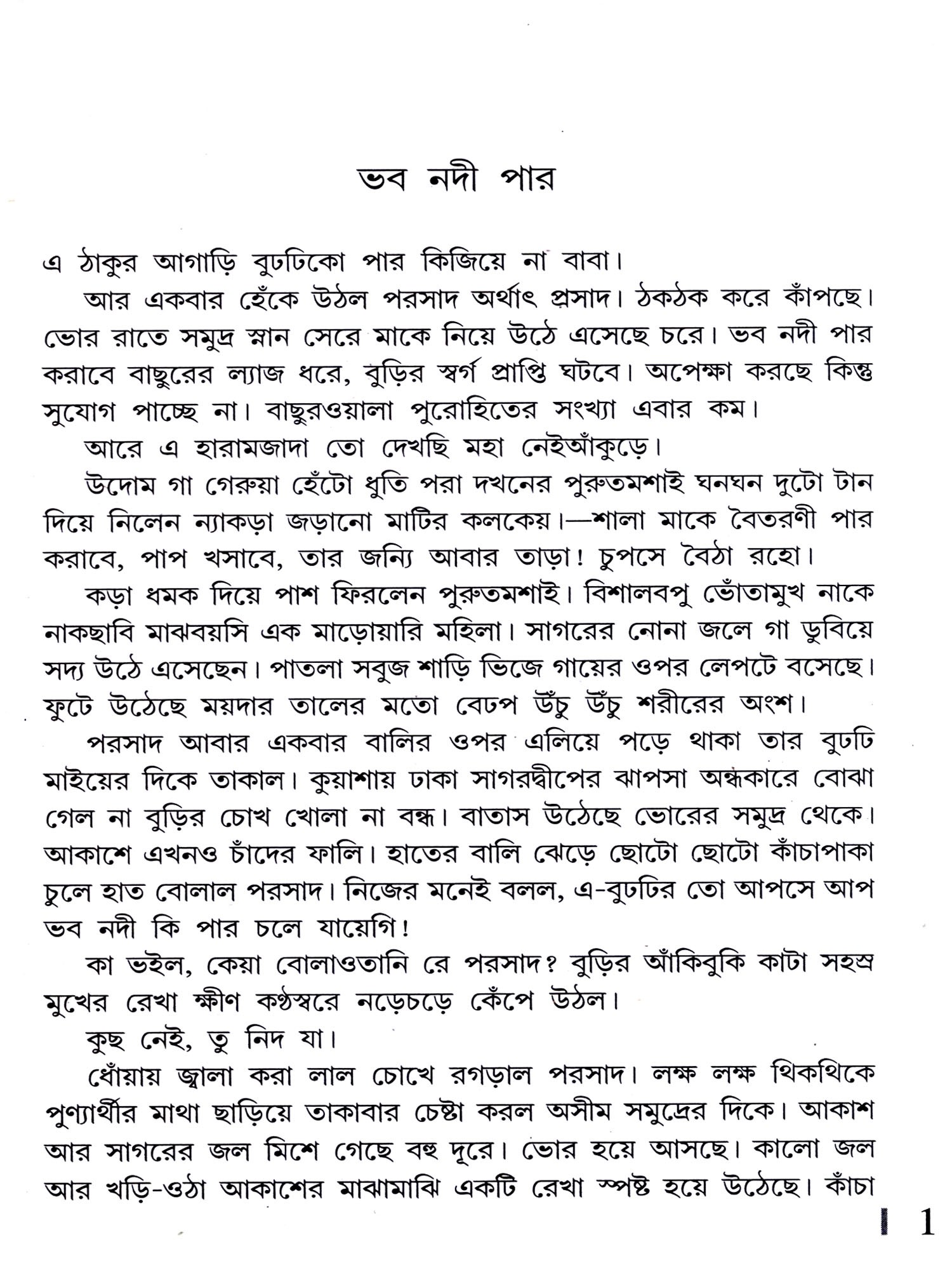 ভব নদী পার

এ ঠাকুর আগাড়ি বুঢঢিকো পার কিজিয়ে না বাবা।

আর একবার হেঁকে উঠল পরসাদ অর্থাৎ প্রসাদ। ঠকঠক করে কাঁপছে। ভোর রাতে সমুদ্র স্নান সেরে মাকে নিয়ে উঠে এসেছে চরে। ভব নদী পার করাবে বাছুরের ল্যাজ ধরে, বুড়ির স্বর্গ প্রাপ্তি ঘটবে। অপেক্ষা করছে কিন্তু সুযোগ পাচ্ছে না। বাছুরওয়ালা পুরোহিতের সংখ্যা এবার কম।

আরে এ হারামজাদা তো দেখছি মহা নেইআঁকুড়ে।

উদোম গা গেরুয়া হেঁটো ধুতি পরা দখনের পুরুতমশাই ঘনঘন দুটো টান দিয়ে নিলেন ন্যাকড়া জড়ানো মাটির কলকেয়।—শালা মাকে বৈতরণী পার করাবে, পাপ খসাবে, তার জন্যি আবার তাড়া! চুপসে বৈঠা রহো।

কড়া ধমক দিয়ে পাশ ফিরলেন পুরুতমশাই। বিশালবপু ভোঁতামুখ নাকে নাকছাবি মাঝবয়সি এক মাড়োয়ারি মহিলা। সাগরের নোনা জলে গা ডুবিয়ে সদ্য উঠে এসেছেন। পাতলা সবুজ শাড়ি ভিজে গায়ের ওপর লেপটে বসেছে। ফুটে উঠেছে ময়দার তালের মতো বেঢপ উঁচু উঁচু শরীরের অংশ।

পরসাদ আবার একবার বালির ওপর এলিয়ে পড়ে থাকা তার বুঢঢি মাইয়ের দিকে তাকাল। কুয়াশায় ঢাকা সাগরদ্বীপের ঝাপসা অন্ধকারে বোঝা গেল না বুড়ির চোখ খোলা না বন্ধ। বাতাস উঠেছে ভোরের সমুদ্র থেকে। আকাশে এখনও চাঁদের ফালি। হাতের বালি ঝেড়ে ছোটো ছোটো কাঁচাপাকা চুলে হাত বোলাল পরসাদ। নিজের মনেই বলল, এ-বুঢঢির তো আপসে আপ ভব নদী কি পার চলে যায়েগি!

কা ভইল, কেয়া বোলাওতানি রে পরসাদ? বুড়ির আঁকিবুকি কাটা সহস্র মুখের রেখা ক্ষীণ কণ্ঠস্বরে নড়েচড়ে কেঁপে উঠল।

কুছ নেই, তু নিদ যা।

ধোঁয়ায় জ্বালা করা লাল চোখে রগড়াল পরসাদ। লক্ষ লক্ষ থিকথিকে পুণ্যার্থীর মাথা ছাড়িয়ে তাকাবার চেষ্টা করল অসীম সমুদ্রের দিকে। আকাশ আর সাগরের জল মিশে গেছে বহু দূরে। ভোর হয়ে আসছে। কালো জল আর খড়ি-ওঠা আকাশের মাঝামাঝি একটি রেখা স্পষ্ট হয়ে উঠেছে। কাঁচা

1